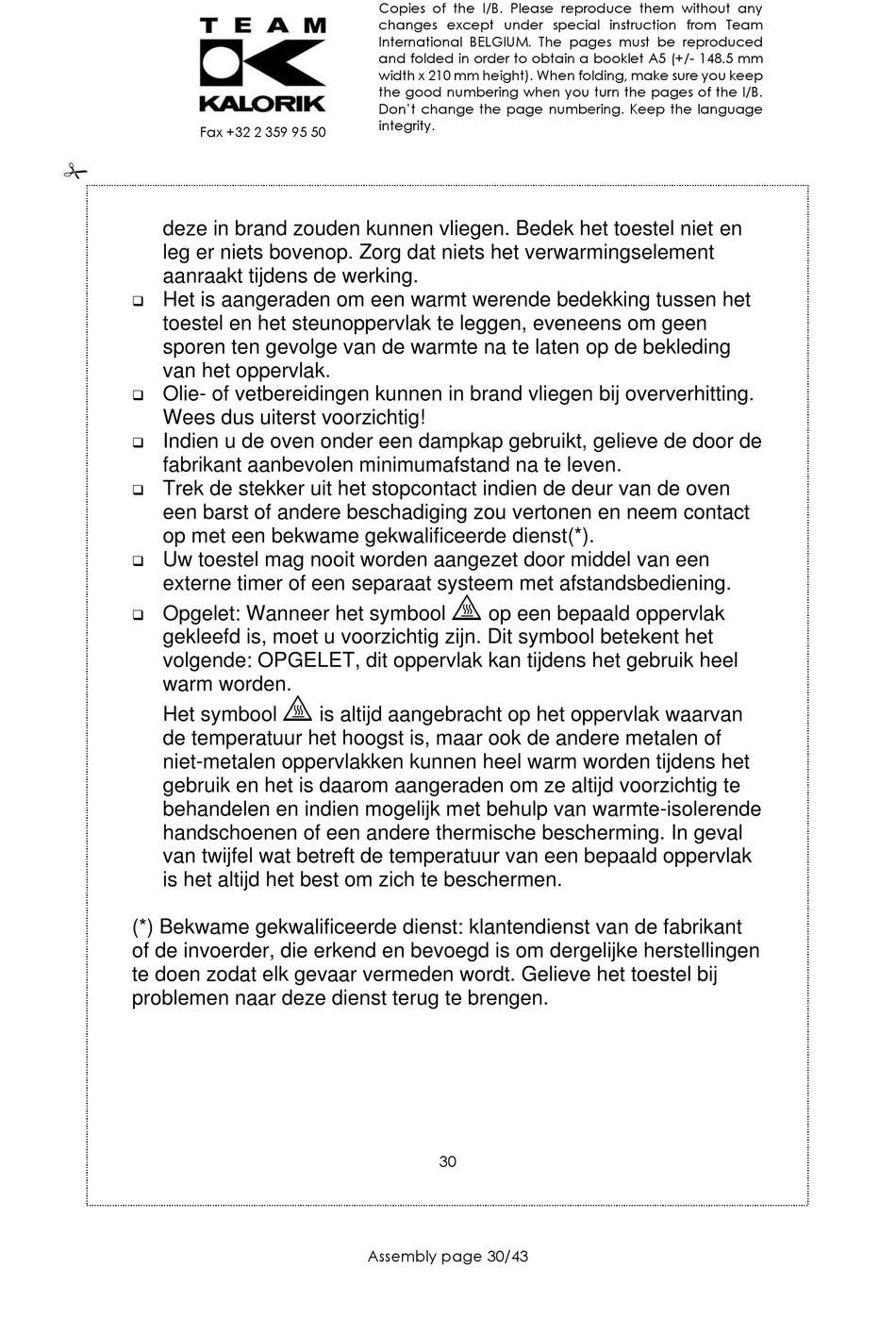 TEAM
KALORIK
Fax +32 2 359 95 50

Copies of the I/B. Please reproduce them without any changes except under special instruction from Team International BELGIUM. The pages must be reproduced and folded in order to obtain a booklet A5 (+/- 148.5 mm width x 210 mm height). When folding, make sure you keep the good numbering when you turn the pages of the I/B. Don't change the page numbering. Keep the language integrity.

deze in brand zouden kunnen vliegen. Bedek het toestel niet en leg er niets bovenop. Zorg dat niets het verwarmingselement aanraakt tijdens de werking.

❑ Het is aangeraden om een warmt werende bedekking tussen het toestel en het steunoppervlak te leggen, eveneens om geen sporen ten gevolge van de warmte na te laten op de bekleding van het oppervlak.

❑ Olie- of vetbereidingen kunnen in brand vliegen bij oververhitting. Wees dus uiterst voorzichtig!

❑ Indien u de oven onder een dampkap gebruikt, gelieve de door de fabrikant aanbevolen minimumafstand na te leven.

❑ Trek de stekker uit het stopcontact indien de deur van de oven een barst of andere beschadiging zou vertonen en neem contact op met een bekwame gekwalificeerde dienst(*).

❑ Uw toestel mag nooit worden aangezet door middel van een externe timer of een separaat systeem met afstandsbediening.

❑ Opgelet: Wanneer het symbool op een bepaald oppervlak gekleefd is, moet u voorzichtig zijn. Dit symbool betekent het volgende: OPGELET, dit oppervlak kan tijdens het gebruik heel warm worden.

Het symbool is altijd aangebracht op het oppervlak waarvan de temperatuur het hoogst is, maar ook de andere metalen of niet-metalen oppervlakken kunnen heel warm worden tijdens het gebruik en het is daarom aangeraden om ze altijd voorzichtig te behandelen en indien mogelijk met behulp van warmte-isolerende handschoenen of een andere thermische bescherming. In geval van twijfel wat betreft de temperatuur van een bepaald oppervlak is het altijd het best om zich te beschermen.

(*) Bekwame gekwalificeerde dienst: klantendienst van de fabrikant of de invoerder, die erkend en bevoegd is om dergelijke herstellingen te doen zodat elk gevaar vermeden wordt. Gelieve het toestel bij problemen naar deze dienst terug te brengen.

30

Assembly page 30/43